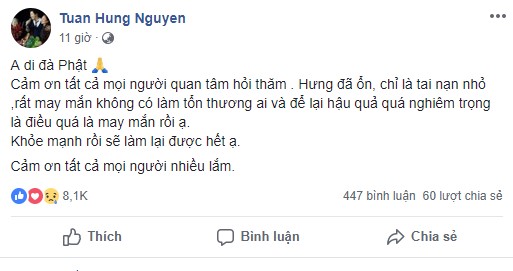 Tuan Hung Nguyen
11 giờ ·

A di đà Phật 🙏
Cảm ơn tất cả mọi người quan tâm hỏi thăm . Hưng đã ổn, chỉ là tai nạn nhỏ ,rất may mắn không có làm tổn thương ai và để lại hậu quả quá nghiêm trọng là điều quá là may mắn rồi ạ.
Khỏe mạnh rồi sẽ làm lại được hết ạ.

Cảm ơn tất cả mọi người nhiều lắm.

8,1K
447 bình luận 60 lượt chia sẻ

Thích
Bình luận
Chia sẻ